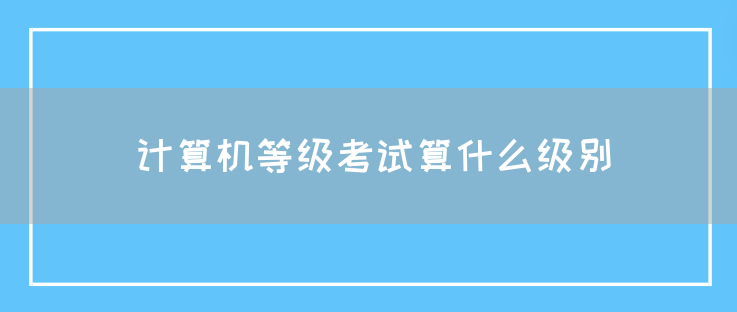 计算机等级考试算什么级别